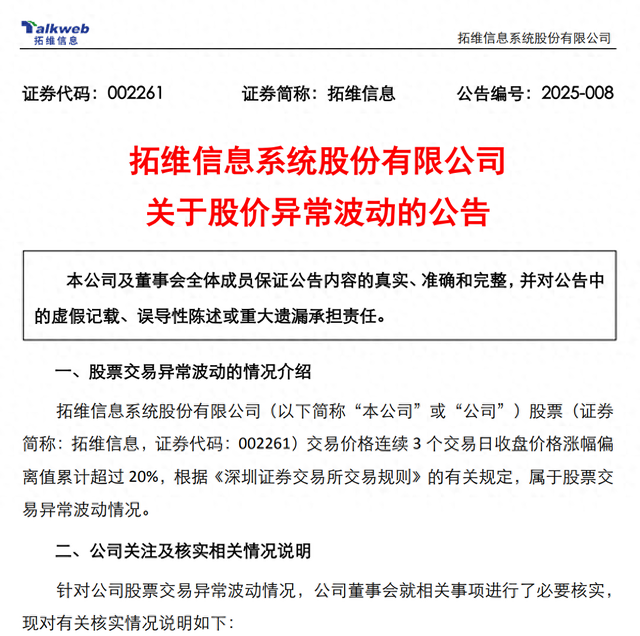 Talkweb
拓维信息

拓维信息系统股份有限公司

证券代码：002261　　证券简称：拓维信息　　公告编号：2025-008

拓维信息系统股份有限公司
关于股价异常波动的公告

本公司及董事会全体成员保证公告内容的真实、准确和完整，并对公告中的虚假记载、误导性陈述或重大遗漏承担责任。

一、股票交易异常波动的情况介绍

拓维信息系统股份有限公司（以下简称“本公司”或“公司”）股票（证券简称：拓维信息，证券代码：002261）交易价格连续 3 个交易日收盘价格涨幅偏离值累计超过 20%，根据《深圳证券交易所交易规则》的有关规定，属于股票交易异常波动情况。

二、公司关注及核实相关情况说明

针对公司股票交易异常波动情况，公司董事会就相关事项进行了必要核实，现对有关核实情况说明如下：